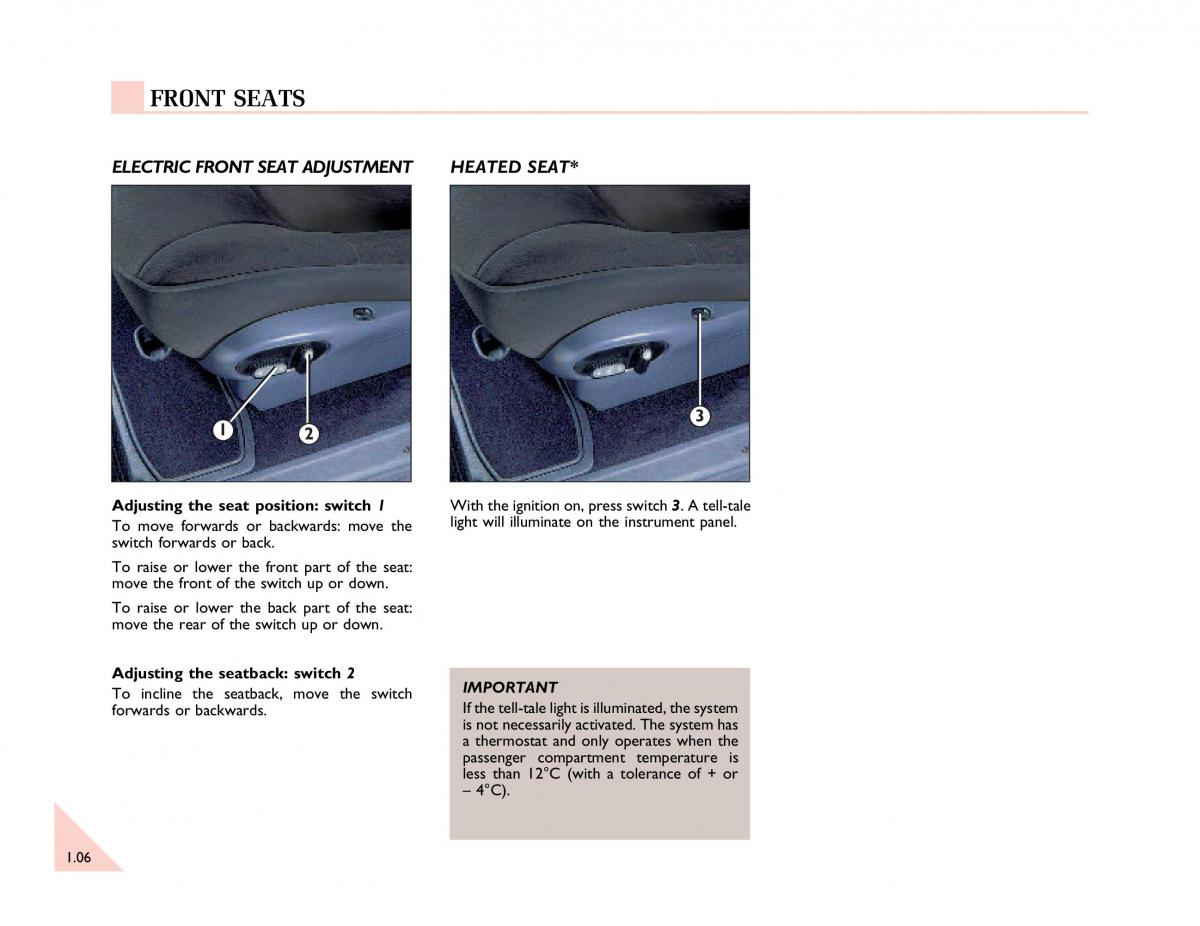 FRONT SEATS

ELECTRIC FRONT SEAT ADJUSTMENT

1

2

Adjusting the seat position: switch 1
To move forwards or backwards: move the switch forwards or back.

To raise or lower the front part of the seat: move the front of the switch up or down.

To raise or lower the back part of the seat: move the rear of the switch up or down.

Adjusting the seatback: switch 2
To incline the seatback, move the switch forwards or backwards.

HEATED SEAT*

3

With the ignition on, press switch 3. A tell-tale light will illuminate on the instrument panel.

IMPORTANT
If the tell-tale light is illuminated, the system is not necessarily activated. The system has a thermostat and only operates when the passenger compartment temperature is less than 12°C (with a tolerance of + or – 4°C).

1.06